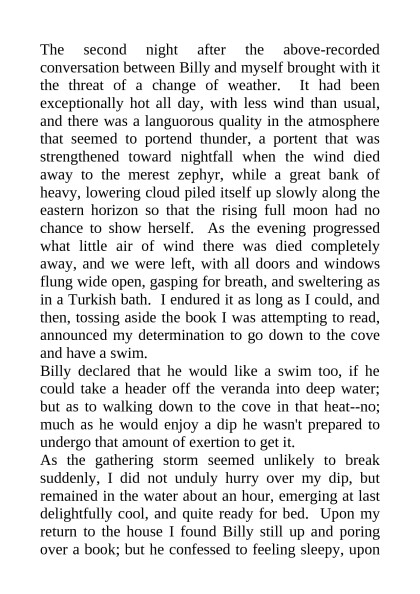 The second night after the above-recorded conversation between Billy and myself brought with it the threat of a change of weather. It had been exceptionally hot all day, with less wind than usual, and there was a languorous quality in the atmosphere that seemed to portend thunder, a portent that was strengthened toward nightfall when the wind died away to the merest zephyr, while a great bank of heavy, lowering cloud piled itself up slowly along the eastern horizon so that the rising full moon had no chance to show herself. As the evening progressed what little air of wind there was died completely away, and we were left, with all doors and windows flung wide open, gasping for breath, and sweltering as in a Turkish bath. I endured it as long as I could, and then, tossing aside the book I was attempting to read, announced my determination to go down to the cove and have a swim.

Billy declared that he would like a swim too, if he could take a header off the veranda into deep water; but as to walking down to the cove in that heat--no; much as he would enjoy a dip he wasn't prepared to undergo that amount of exertion to get it.

As the gathering storm seemed unlikely to break suddenly, I did not unduly hurry over my dip, but remained in the water about an hour, emerging at last delightfully cool, and quite ready for bed. Upon my return to the house I found Billy still up and poring over a book; but he confessed to feeling sleepy, upon